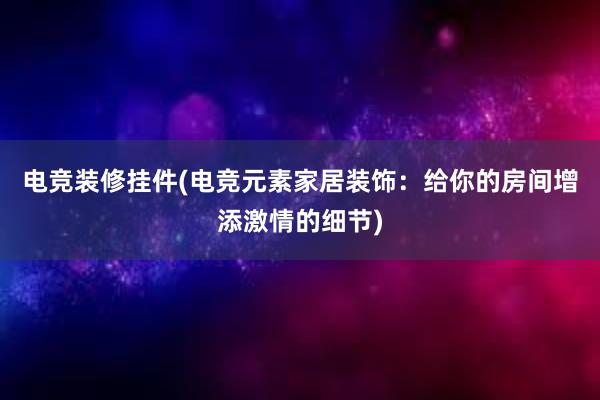 电竞装修挂件(电竞元素家居装饰：给你的房间增添激情的细节)